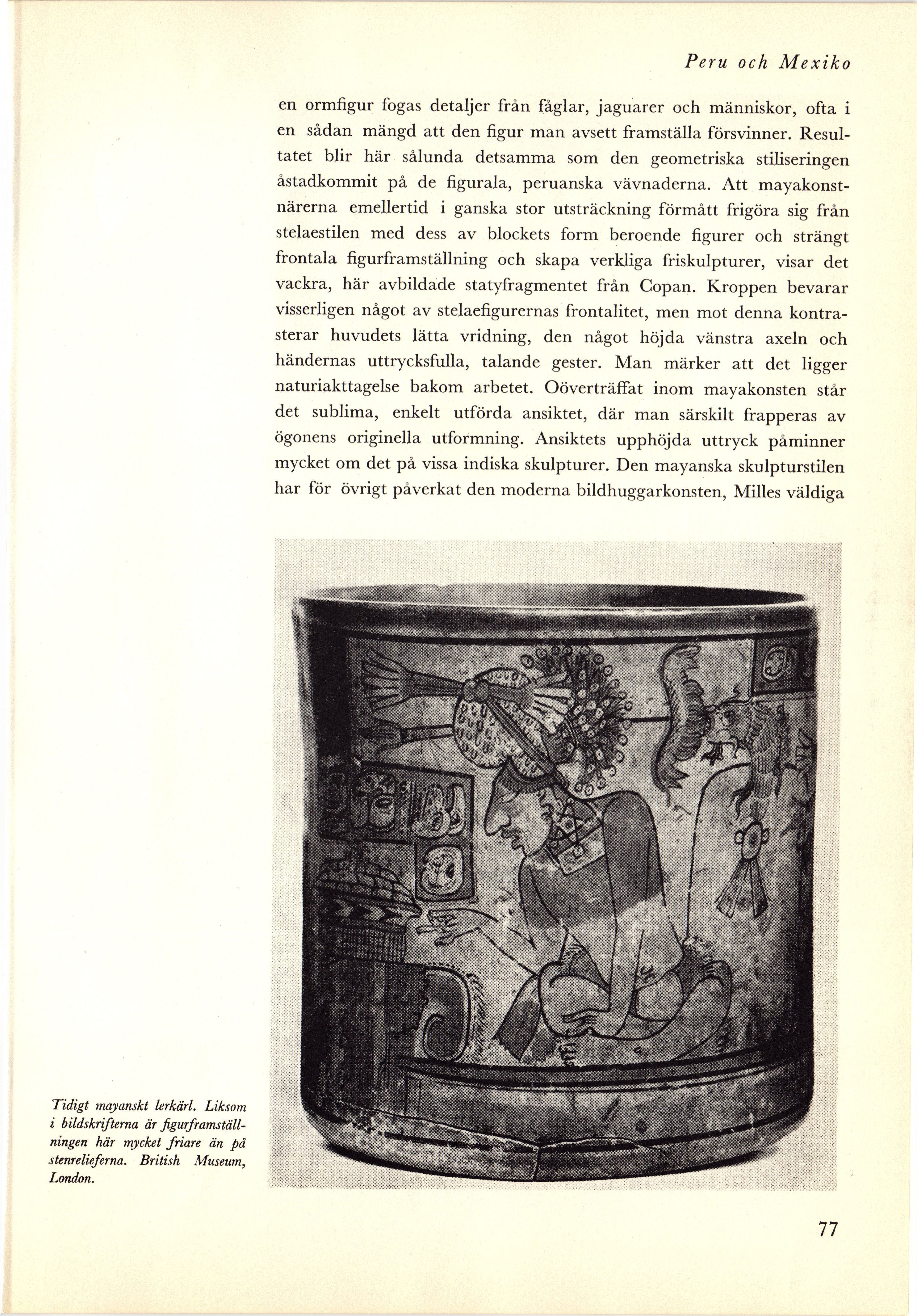 Peru och Mexiko

en ormfigur fogas detaljer från fåglar, jaguarer och människor, ofta i en sådan mängd att den figur man avsett framställa försvinner. Resultatet blir här sålunda detsamma som den geometriska stiliseringen åstadkommit på de figurala, peruanska vävnaderna. Att mayakonstnärerna emellertid i ganska stor utsträckning förmått frigöra sig från stelaestilen med dess av blockets form beroende figurer och strängt frontala figurframställning och skapa verkliga friskulpturer, visar det vackra, här avbildade statyfragmentet från Copan. Kroppen bevarar visserligen något av stelaefigurernas frontalitet, men mot denna kontrasterar huvudets lätta vridning, den något höjda vänstra axeln och händernas uttrycksfulla, talande gester. Man märker att det ligger naturiakttagelse bakom arbetet. Oöverträffat inom mayakonsten står det sublima, enkelt utförda ansiktet, där man särskilt frapperas av ögonens originella utformning. Ansiktets upphöjda uttryck påminner mycket om det på vissa indiska skulpturer. Den mayanska skulpturstilen har för övrigt påverkat den moderna bildhuggarkonsten, Milles väldiga

Tidigt mayanskt lerkärl. Liksom i bildskrifterna är figurframställningen här mycket friare än på stenrelieferna. British Museum, London.

77